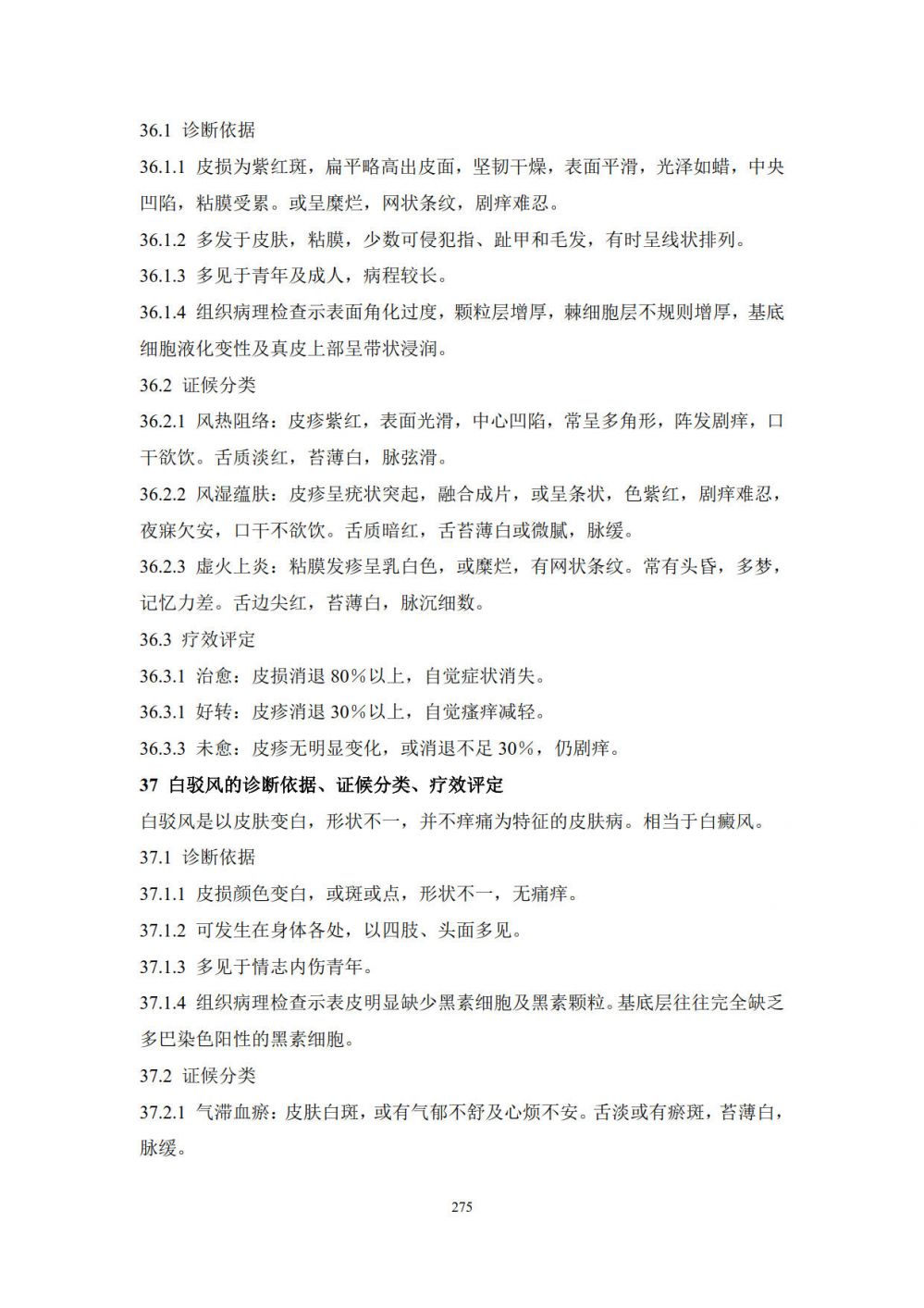 36.1 诊断依据

36.1.1 皮损为紫红斑，扁平略高出皮面，坚韧干燥，表面平滑，光泽如蜡，中央凹陷，粘膜受累。或呈糜烂，网状条纹，剧痒难忍。

36.1.2 多发于皮肤，粘膜，少数可侵犯指、趾甲和毛发，有时呈线状排列。

36.1.3 多见于青年及成人，病程较长。

36.1.4 组织病理检查示表面角化过度，颗粒层增厚，棘细胞层不规则增厚，基底细胞液化变性及真皮上部呈带状浸润。

36.2 证候分类

36.2.1 风热阻络：皮疹紫红，表面光滑，中心凹陷，常呈多角形，阵发剧痒，口干欲饮。舌质淡红，苔薄白，脉弦滑。

36.2.2 风湿蕴肤：皮疹呈疣状突起，融合成片，或呈条状，色紫红，剧痒难忍，夜寐欠安，口干不欲饮。舌质暗红，舌苔薄白或微腻，脉缓。

36.2.3 虚火上炎：粘膜发疹呈乳白色，或糜烂，有网状条纹。常有头昏，多梦，记忆力差。舌边尖红，苔薄白，脉沉细数。

36.3 疗效评定

36.3.1 治愈：皮损消退 80%以上，自觉症状消失。

36.3.1 好转：皮疹消退 30%以上，自觉瘙痒减轻。

36.3.3 未愈：皮疹无明显变化，或消退不足 30%，仍剧痒。

37 白驳风的诊断依据、证候分类、疗效评定

白驳风是以皮肤变白，形状不一，并不痒痛为特征的皮肤病。相当于白癜风。

37.1 诊断依据

37.1.1 皮损颜色变白，或斑或点，形状不一，无痛痒。

37.1.2 可发生在身体各处，以四肢、头面多见。

37.1.3 多见于情志内伤青年。

37.1.4 组织病理检查示表皮明显缺少黑素细胞及黑素颗粒。基底层往往完全缺乏多巴染色阳性的黑素细胞。

37.2 证候分类

37.2.1 气滞血瘀：皮肤白斑，或有气郁不舒及心烦不安。舌淡或有瘀斑，苔薄白，脉缓。

275